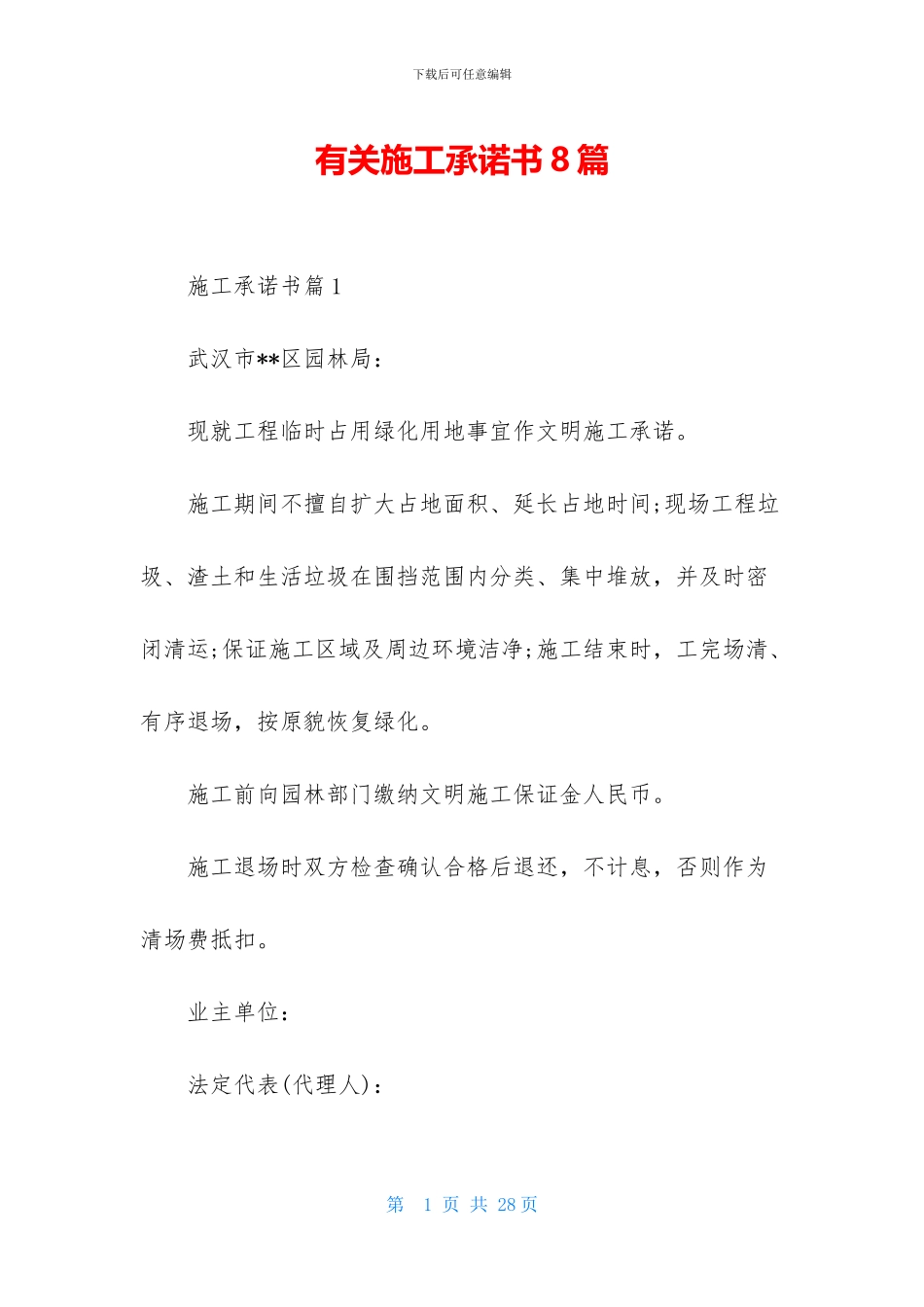 下载后可任意编辑

有关施工承诺书8篇

施工承诺书篇1

武汉市**区园林局：

现就工程临时占用绿化用地事宜作文明施工承诺。

施工期间不擅自扩大占地面积、延长占地时间;现场工程垃圾、渣土和生活垃圾在围挡范围内分类、集中堆放，并及时密闭清运;保证施工区域及周边环境洁净;施工结束时，工完场清、有序退场，按原貌恢复绿化。

施工前向园林部门缴纳文明施工保证金人民币。

施工退场时双方检查确认合格后退还，不计息，否则作为清场费抵扣。

业主单位：

法定代表(代理人)：

第 1 页 共 28 页